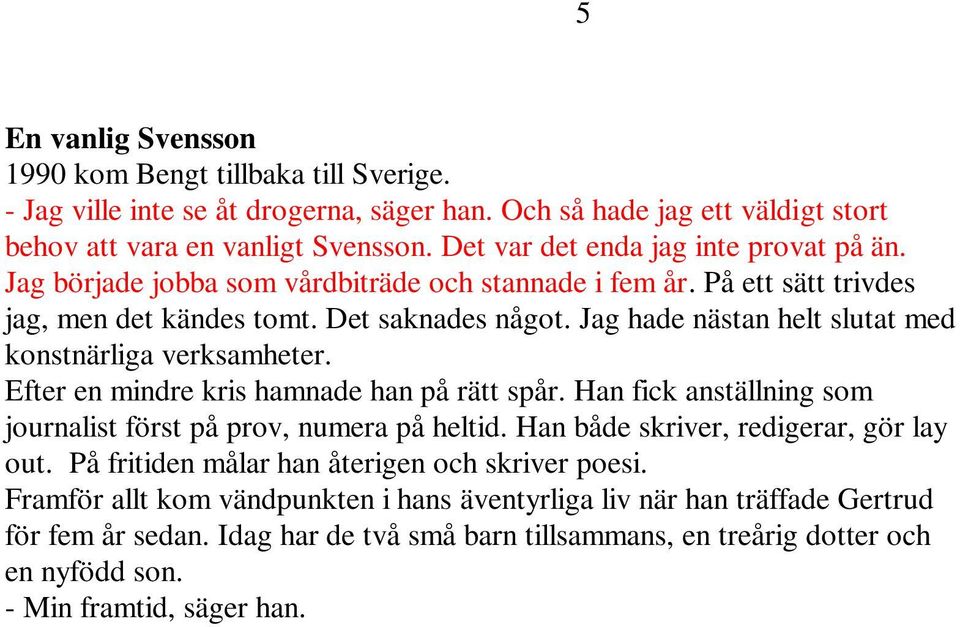 5

En vanlig Svensson
1990 kom Bengt tillbaka till Sverige.
- Jag ville inte se åt drogerna, säger han. Och så hade jag ett väldigt stort behov att vara en vanligt Svensson. Det var det enda jag inte provat på än. Jag började jobba som vårdbiträde och stannade i fem år. På ett sätt trivdes jag, men det kändes tomt. Det saknades något. Jag hade nästan helt slutat med konstnärliga verksamheter.
Efter en mindre kris hamnade han på rätt spår. Han fick anställning som journalist först på prov, numera på heltid. Han både skriver, redigerar, gör lay out. På fritiden målar han återigen och skriver poesi.
Framför allt kom vändpunkten i hans äventyrliga liv när han träffade Gertrud för fem år sedan. Idag har de två små barn tillsammans, en treårig dotter och en nyfödd son.
- Min framtid, säger han.